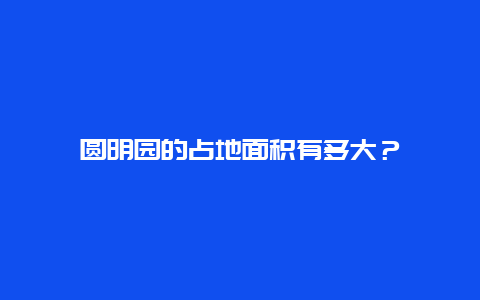 圆明园的占地面积有多大？